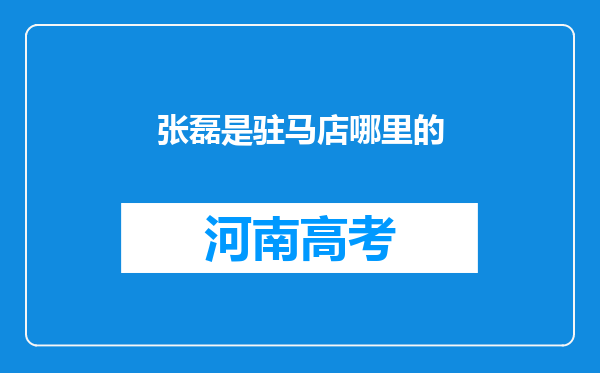 张磊是驻马店哪里的

河南高考